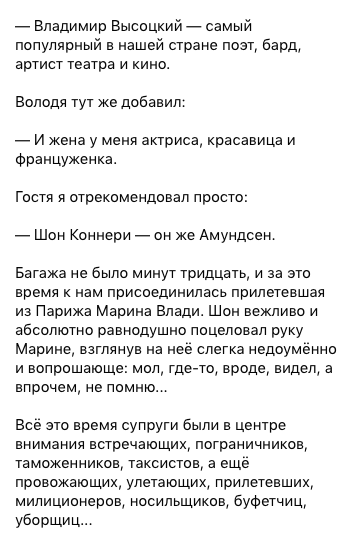 — Владимир Высоцкий — самый популярный в нашей стране поэт, бард, артист театра и кино.

Володя тут же добавил:

— И жена у меня актриса, красавица и француженка.

Гостя я отрекомендовал просто:

— Шон Коннери — он же Амундсен.

Багажа не было минут тридцать, и за это время к нам присоединилась прилетевшая из Парижа Марина Влади. Шон вежливо и абсолютно равнодушно поцеловал руку Марине, взглянув на неё слегка недоумённо и вопрошающе: мол, где-то, вроде, видел, а впрочем, не помню...

Всё это время супруги были в центре внимания встречающих, пограничников, таможенников, таксистов, а ещё провожающих, улетающих, прилетевших, милиционеров, носильщиков, буфетчиц, уборщиц...